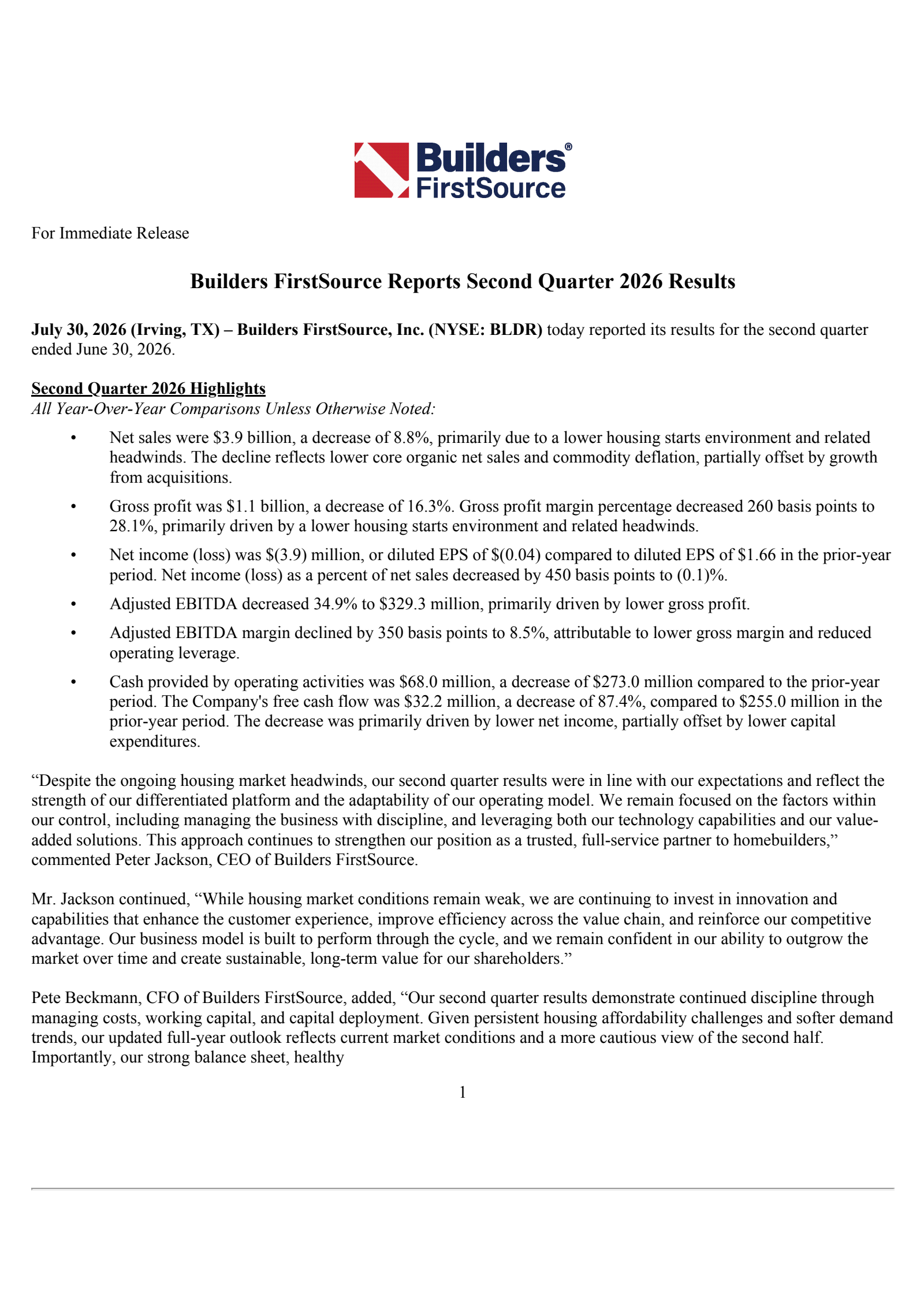 Builders® FirstSource

For Immediate Release

Builders FirstSource Reports Second Quarter 2026 Results

July 30, 2026 (Irving, TX) – Builders FirstSource, Inc. (NYSE: BLDR) today reported its results for the second quarter ended June 30, 2026.

Second Quarter 2026 Highlights
All Year-Over-Year Comparisons Unless Otherwise Noted:

• Net sales were \$3.9 billion, a decrease of 8.8%, primarily due to a lower housing starts environment and related headwinds. The decline reflects lower core organic net sales and commodity deflation, partially offset by growth from acquisitions.

• Gross profit was \$1.1 billion, a decrease of 16.3%. Gross profit margin percentage decreased 260 basis points to 28.1%, primarily driven by a lower housing starts environment and related headwinds.

• Net income (loss) was \$(3.9) million, or diluted EPS of \$(0.04) compared to diluted EPS of \$1.66 in the prior-year period. Net income (loss) as a percent of net sales decreased by 450 basis points to (0.1)%.

• Adjusted EBITDA decreased 34.9% to \$329.3 million, primarily driven by lower gross profit.

• Adjusted EBITDA margin declined by 350 basis points to 8.5%, attributable to lower gross margin and reduced operating leverage.

• Cash provided by operating activities was \$68.0 million, a decrease of \$273.0 million compared to the prior-year period. The Company's free cash flow was \$32.2 million, a decrease of 87.4%, compared to \$255.0 million in the prior-year period. The decrease was primarily driven by lower net income, partially offset by lower capital expenditures.

“Despite the ongoing housing market headwinds, our second quarter results were in line with our expectations and reflect the strength of our differentiated platform and the adaptability of our operating model. We remain focused on the factors within our control, including managing the business with discipline, and leveraging both our technology capabilities and our value-added solutions. This approach continues to strengthen our position as a trusted, full-service partner to homebuilders,” commented Peter Jackson, CEO of Builders FirstSource.

Mr. Jackson continued, “While housing market conditions remain weak, we are continuing to invest in innovation and capabilities that enhance the customer experience, improve efficiency across the value chain, and reinforce our competitive advantage. Our business model is built to perform through the cycle, and we remain confident in our ability to outgrow the market over time and create sustainable, long-term value for our shareholders.”

Pete Beckmann, CFO of Builders FirstSource, added, “Our second quarter results demonstrate continued discipline through managing costs, working capital, and capital deployment. Given persistent housing affordability challenges and softer demand trends, our updated full-year outlook reflects current market conditions and a more cautious view of the second half. Importantly, our strong balance sheet, healthy

1